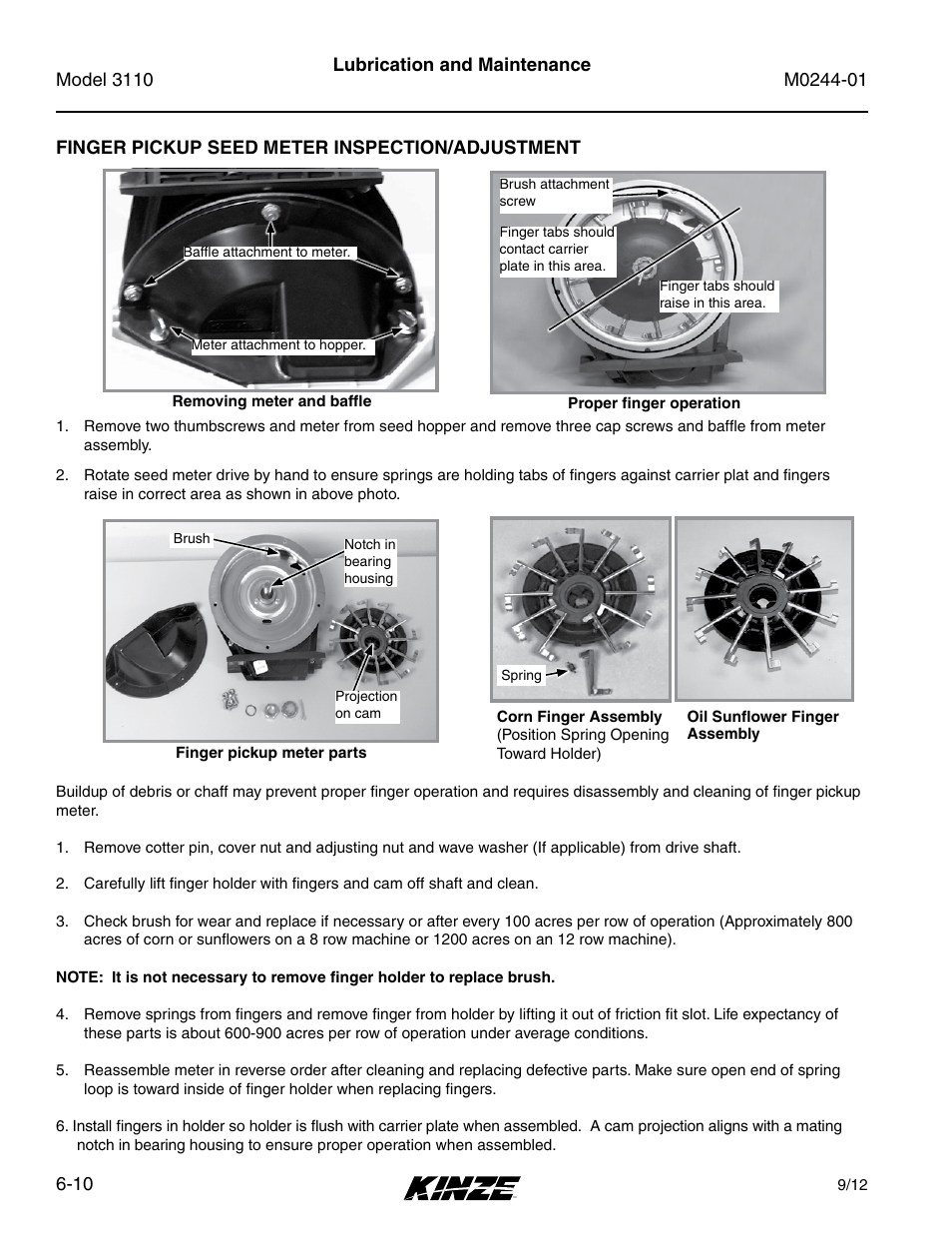 Model 3110

Lubrication and Maintenance

M0244-01

FINGER PICKUP SEED METER INSPECTION/ADJUSTMENT

Baffle attachment to meter.

Meter attachment to hopper.

Removing meter and baffle

Brush attachment screw

Finger tabs should contact carrier plate in this area.

Finger tabs should raise in this area.

Proper finger operation

1. Remove two thumbscrews and meter from seed hopper and remove three cap screws and baffle from meter assembly.

2. Rotate seed meter drive by hand to ensure springs are holding tabs of fingers against carrier plat and fingers raise in correct area as shown in above photo.

Brush

Notch in bearing housing

Projection on cam

Finger pickup meter parts

Spring

Corn Finger Assembly (Position Spring Opening Toward Holder)

Oil Sunflower Finger Assembly

Buildup of debris or chaff may prevent proper finger operation and requires disassembly and cleaning of finger pickup meter.

1. Remove cotter pin, cover nut and adjusting nut and wave washer (If applicable) from drive shaft.

2. Carefully lift finger holder with fingers and cam off shaft and clean.

3. Check brush for wear and replace if necessary or after every 100 acres per row of operation (Approximately 800 acres of corn or sunflowers on a 8 row machine or 1200 acres on an 12 row machine).

NOTE: It is not necessary to remove finger holder to replace brush.

4. Remove springs from fingers and remove finger from holder by lifting it out of friction fit slot. Life expectancy of these parts is about 600-900 acres per row of operation under average conditions.

5. Reassemble meter in reverse order after cleaning and replacing defective parts. Make sure open end of spring loop is toward inside of finger holder when replacing fingers.

6. Install fingers in holder so holder is flush with carrier plate when assembled. A cam projection aligns with a mating notch in bearing housing to ensure proper operation when assembled.

6-10

KINZE

9/12